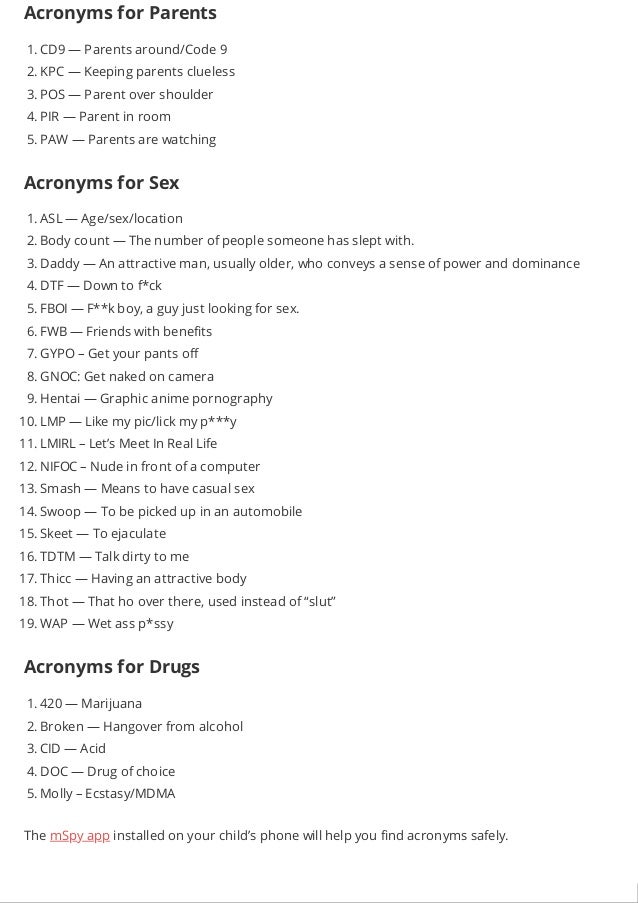 Acronyms for Parents

1. CD9 — Parents around/Code 9
2. KPC — Keeping parents clueless
3. POS — Parent over shoulder
4. PIR — Parent in room
5. PAW — Parents are watching

Acronyms for Sex

1. ASL — Age/sex/location
2. Body count — The number of people someone has slept with.
3. Daddy — An attractive man, usually older, who conveys a sense of power and dominance
4. DTF — Down to f*ck
5. FBOI — F**k boy, a guy just looking for sex.
6. FWB — Friends with benefits
7. GYPO – Get your pants off
8. GNOC: Get naked on camera
9. Hentai — Graphic anime pornography
10. LMP — Like my pic/lick my p***y
11. LMIRL – Let's Meet In Real Life
12. NIFOC – Nude in front of a computer
13. Smash — Means to have casual sex
14. Swoop — To be picked up in an automobile
15. Skeet — To ejaculate
16. TDTM — Talk dirty to me
17. Thicc — Having an attractive body
18. Thot — That ho over there, used instead of "slut"
19. WAP — Wet ass p*ssy

Acronyms for Drugs

1. 420 — Marijuana
2. Broken — Hangover from alcohol
3. CID — Acid
4. DOC — Drug of choice
5. Molly – Ecstasy/MDMA

The mSpy app installed on your child's phone will help you find acronyms safely.